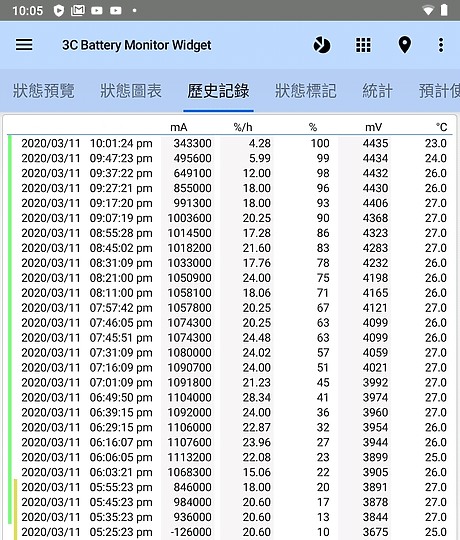 10:05

3C Battery Monitor Widget

狀態預覽 狀態圖表 歷史記錄 狀態標記 統計 預計使

| | | mA | %/h | % | mV | °C |
|---|---|---|---|---|---|---|
| 2020/03/11 | 10:01:24 pm | 343300 | 4.28 | 100 | 4435 | 23.0 |
| 2020/03/11 | 09:47:23 pm | 495600 | 5.99 | 99 | 4434 | 24.0 |
| 2020/03/11 | 09:37:22 pm | 649100 | 12.00 | 98 | 4432 | 26.0 |
| 2020/03/11 | 09:27:21 pm | 855000 | 18.00 | 96 | 4430 | 26.0 |
| 2020/03/11 | 09:17:20 pm | 991300 | 18.00 | 93 | 4406 | 27.0 |
| 2020/03/11 | 09:07:19 pm | 1003600 | 20.25 | 90 | 4368 | 27.0 |
| 2020/03/11 | 08:55:28 pm | 1014500 | 17.28 | 86 | 4323 | 27.0 |
| 2020/03/11 | 08:45:02 pm | 1018200 | 21.60 | 83 | 4283 | 27.0 |
| 2020/03/11 | 08:31:09 pm | 1033000 | 17.76 | 78 | 4232 | 26.0 |
| 2020/03/11 | 08:21:00 pm | 1050900 | 24.00 | 75 | 4198 | 26.0 |
| 2020/03/11 | 08:11:00 pm | 1058100 | 18.06 | 71 | 4165 | 26.0 |
| 2020/03/11 | 07:57:42 pm | 1057800 | 20.25 | 67 | 4121 | 27.0 |
| 2020/03/11 | 07:46:05 pm | 1074300 | 20.25 | 63 | 4099 | 26.0 |
| 2020/03/11 | 07:45:51 pm | 1074300 | 24.48 | 63 | 4099 | 26.0 |
| 2020/03/11 | 07:31:09 pm | 1080000 | 24.02 | 57 | 4059 | 27.0 |
| 2020/03/11 | 07:16:09 pm | 1090700 | 24.00 | 51 | 4021 | 27.0 |
| 2020/03/11 | 07:01:09 pm | 1091800 | 21.23 | 45 | 3992 | 27.0 |
| 2020/03/11 | 06:49:50 pm | 1104000 | 28.34 | 41 | 3974 | 27.0 |
| 2020/03/11 | 06:39:15 pm | 1092000 | 24.00 | 36 | 3960 | 27.0 |
| 2020/03/11 | 06:29:15 pm | 1106000 | 22.87 | 32 | 3954 | 26.0 |
| 2020/03/11 | 06:16:07 pm | 1107600 | 23.96 | 27 | 3944 | 26.0 |
| 2020/03/11 | 06:06:05 pm | 1113200 | 22.08 | 23 | 3899 | 25.0 |
| 2020/03/11 | 06:03:21 pm | 1068300 | 15.06 | 22 | 3905 | 26.0 |
| 2020/03/11 | 05:55:23 pm | 846000 | 18.00 | 20 | 3891 | 27.0 |
| 2020/03/11 | 05:45:23 pm | 984000 | 20.60 | 17 | 3878 | 27.0 |
| 2020/03/11 | 05:35:23 pm | 936000 | 20.60 | 13 | 3844 | 27.0 |
| 2020/03/11 | 05:25:23 pm | -126000 | 20.60 | 10 | 3675 | 25.0 |